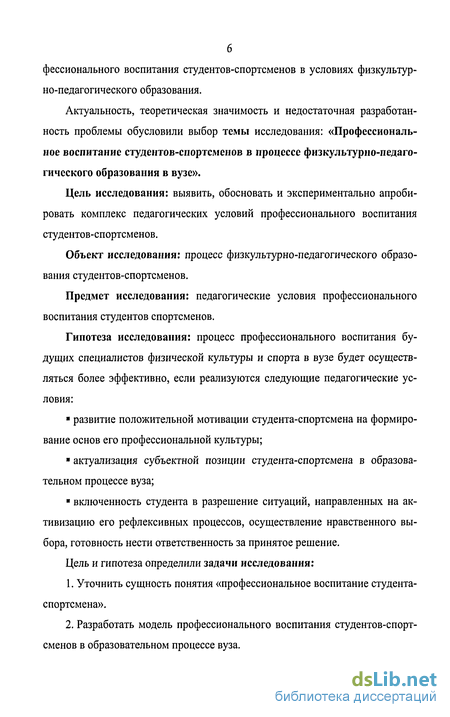 6

фессионального воспитания студентов-спортсменов в условиях физкультурно-педагогического образования.

Актуальность, теоретическая значимость и недостаточная разработанность проблемы обусловили выбор темы исследования: «Профессиональное воспитание студентов-спортсменов в процессе физкультурно-педагогического образования в вузе».

Цель исследования: выявить, обосновать и экспериментально апробировать комплекс педагогических условий профессионального воспитания студентов-спортсменов.

Объект исследования: процесс физкультурно-педагогического образования студентов-спортсменов.

Предмет исследования: педагогические условия профессионального воспитания студентов спортсменов.

Гипотеза исследования: процесс профессионального воспитания будущих специалистов физической культуры и спорта в вузе будет осуществляться более эффективно, если реализуются следующие педагогические условия:

▪ развитие положительной мотивации студента-спортсмена на формирование основ его профессиональной культуры;

▪ актуализация субъектной позиции студента-спортсмена в образовательном процессе вуза;

▪ включенность студента в разрешение ситуаций, направленных на активизацию его рефлексивных процессов, осуществление нравственного выбора, готовность нести ответственность за принятое решение.

Цель и гипотеза определили задачи исследования:

1. Уточнить сущность понятия «профессиональное воспитание студента-спортсмена».

2. Разработать модель профессионального воспитания студентов-спортсменов в образовательном процессе вуза.

dsLib.net
библиотека диссертаций